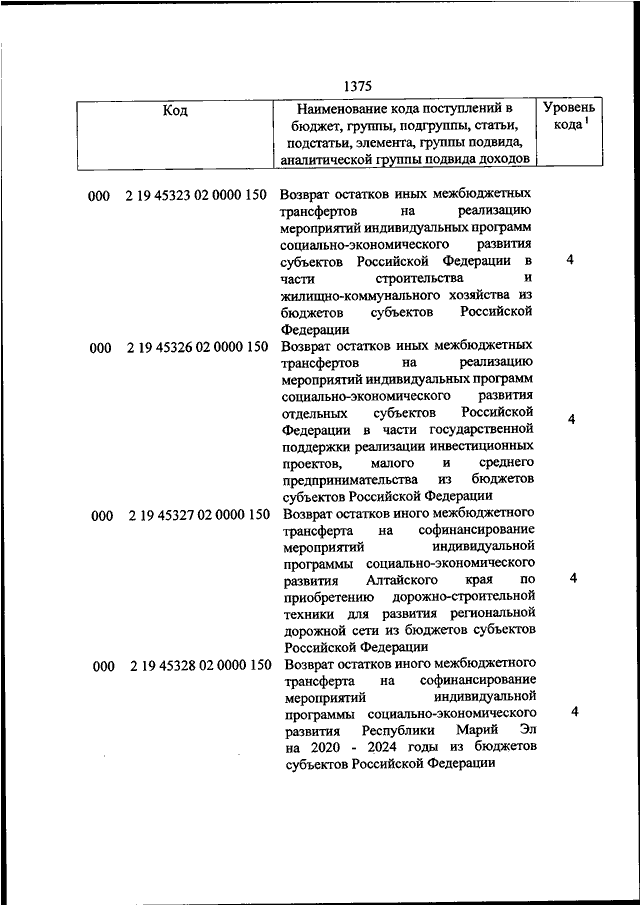 1375

| Код | Наименование кода поступлений в бюджет, группы, подгруппы, статьи, подстатьи, элемента, группы подвида, аналитической группы подвида доходов | Уровень кода $^1$ |
|---|---|---|
| 000 2 19 45323 02 0000 150 | Возврат остатков иных межбюджетных трансфертов на реализацию мероприятий индивидуальных программ социально-экономического развития субъектов Российской Федерации в части строительства и жилищно-коммунального хозяйства из бюджетов субъектов Российской Федерации | 4 |
| 000 2 19 45326 02 0000 150 | Возврат остатков иных межбюджетных трансфертов на реализацию мероприятий индивидуальных программ социально-экономического развития отдельных субъектов Российской Федерации в части государственной поддержки реализации инвестиционных проектов, малого и среднего предпринимательства из бюджетов субъектов Российской Федерации | 4 |
| 000 2 19 45327 02 0000 150 | Возврат остатков иного межбюджетного трансферта на софинансирование мероприятий индивидуальной программы социально-экономического развития Алтайского края по приобретению дорожно-строительной техники для развития региональной дорожной сети из бюджетов субъектов Российской Федерации | 4 |
| 000 2 19 45328 02 0000 150 | Возврат остатков иного межбюджетного трансферта на софинансирование мероприятий индивидуальной программы социально-экономического развития Республики Марий Эл на 2020 - 2024 годы из бюджетов субъектов Российской Федерации | 4 |